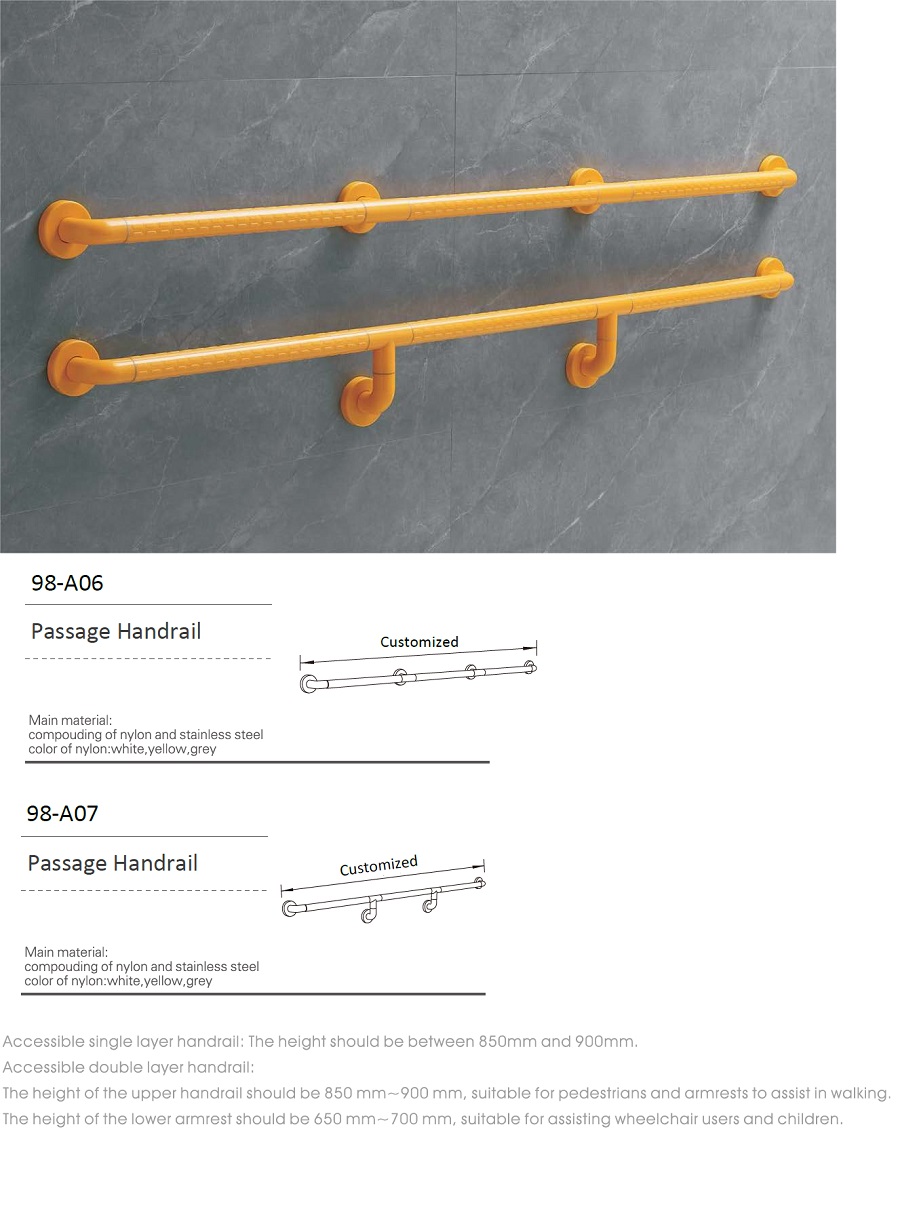 98-A06

Passage Handrail

Customized

Main material:
compouding of nylon and stainless steel
color of nylon:white,yellow,grey

98-A07

Passage Handrail

Customized

Main material:
compouding of nylon and stainless steel
color of nylon:white,yellow,grey

Accessible single layer handrail: The height should be between 850mm and 900mm.
Accessible double layer handrail:
The height of the upper handrail should be 850 mm～900 mm, suitable for pedestrians and armrests to assist in walking.
The height of the lower armrest should be 650 mm～700 mm, suitable for assisting wheelchair users and children.